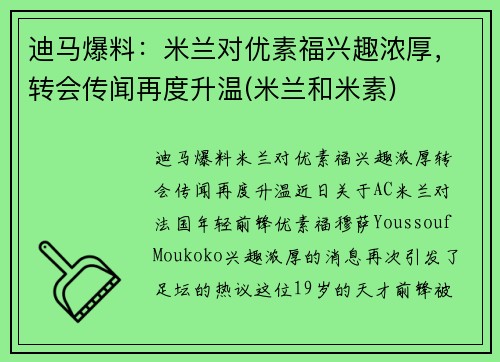 迪马爆料：米兰对优素福兴趣浓厚，转会传闻再度升温(米兰和米素)

迪马爆料米兰对优素福兴趣浓厚转会传闻再度升温近日关于AC米兰对法国年轻前锋优素福穆萨Youssouf Moukoko兴趣浓厚的消息再次引发了足坛的热议这位19岁的天才前锋被